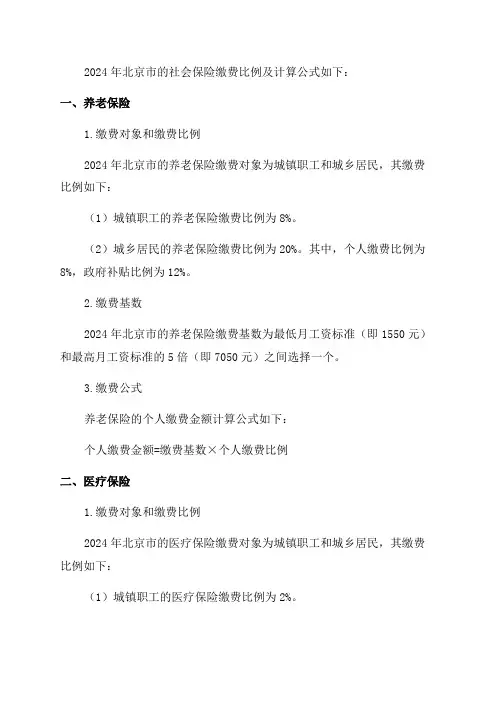 2024 年北京市的社会保险缴费比例及计算公式如下：

一、养老保险

1. 缴费对象和缴费比例

2024 年北京市的养老保险缴费对象为城镇职工和城乡居民，其缴费比例如下：

（1）城镇职工的养老保险缴费比例为 8%。

（2）城乡居民的养老保险缴费比例为 20%。其中，个人缴费比例为 8%，政府补贴比例为 12%。

2. 缴费基数

2024 年北京市的养老保险缴费基数为最低月工资标准（即 1550 元）和最高月工资标准的 5 倍（即 7050 元）之间选择一个。

3. 缴费公式

养老保险的个人缴费金额计算公式如下：

个人缴费金额=缴费基数×个人缴费比例

二、医疗保险

1. 缴费对象和缴费比例

2024 年北京市的医疗保险缴费对象为城镇职工和城乡居民，其缴费比例如下：

（1）城镇职工的医疗保险缴费比例为 2%。